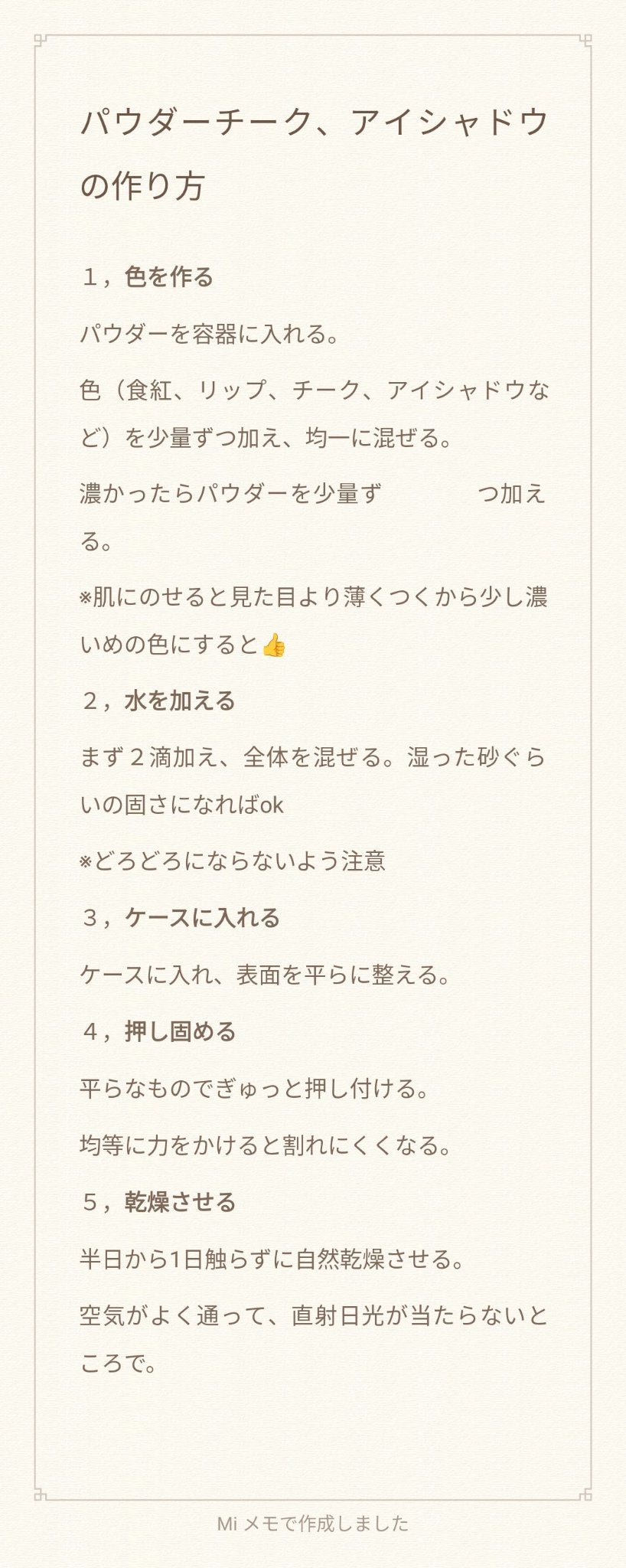 パウダーチーク、アイシャドウの作り方

１，色を作る

パウダーを容器に入れる。

色（食紅、リップ、チーク、アイシャドウなど）を少量ずつ加え、均一に混ぜる。

濃かったらパウダーを少量ず　　　　つ加える。

※肌にのせると見た目より薄くつくから少し濃いめの色にすると👍

２，水を加える

まず２滴加え、全体を混ぜる。湿った砂ぐらいの固さになればok

※どろどろにならないよう注意

３，ケースに入れる

ケースに入れ、表面を平らに整える。

４，押し固める

平らなものでぎゅっと押し付ける。

均等に力をかけると割れにくくなる。

５，乾燥させる

半日から1日触らずに自然乾燥させる。

空気がよく通って、直射日光が当たらないところで。

Mi メモで作成しました